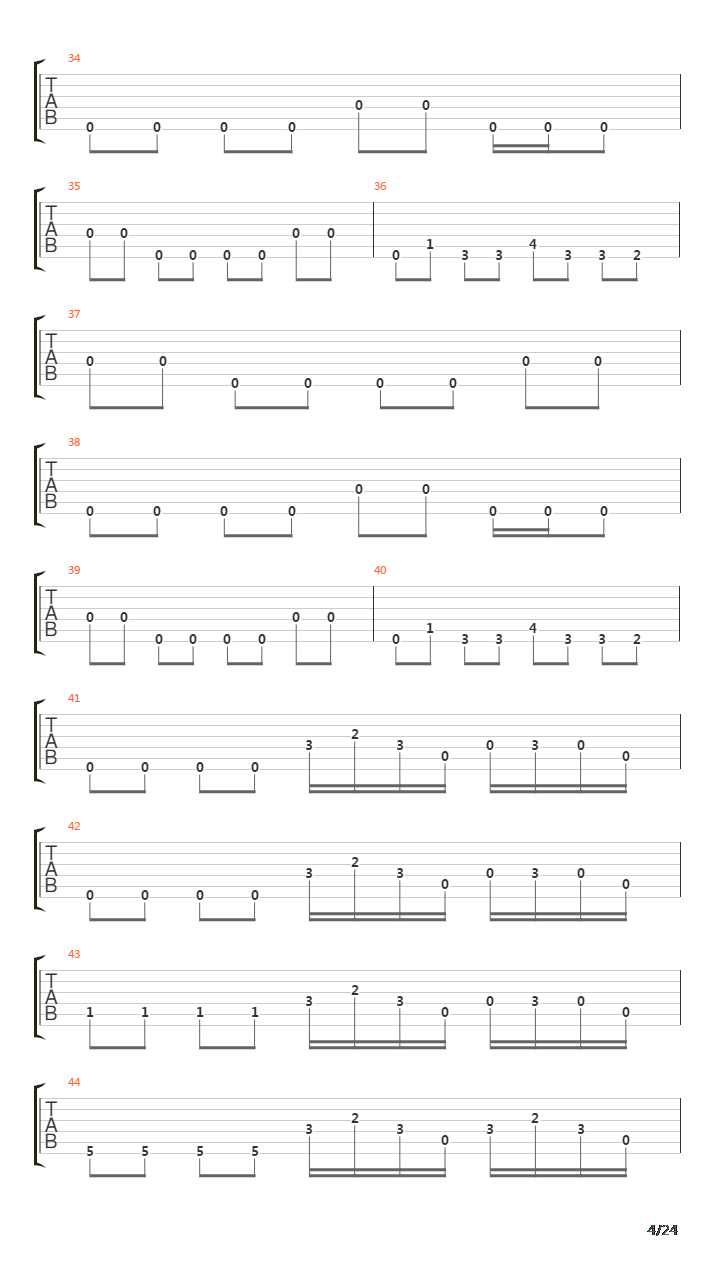 34
T
A
B
0 0 0 0 0 0 0 0 0

35
T
A
B
0 0 0 0 0 0 0 0

36
0 1 3 3 4 3 3 2

37
T
A
B
0 0 0 0 0 0 0 0

38
T
A
B
0 0 0 0 0 0 0 0 0

39
T
A
B
0 0 0 0 0 0 0 0

40
0 1 3 3 4 3 3 2

41
T
A
B
0 0 0 0 3 2 3 0 0 3 0 0

42
T
A
B
0 0 0 0 3 2 3 0 0 3 0 0

43
T
A
B
1 1 1 1 3 2 3 0 0 3 0 0

44
T
A
B
5 5 5 5 3 2 3 0 3 2 3 0

4/24